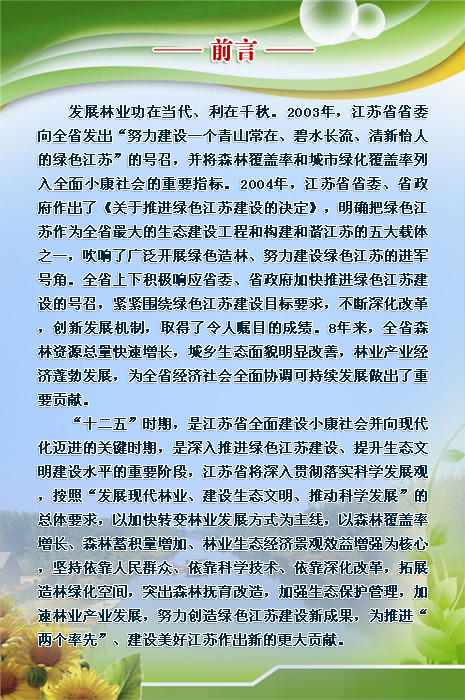 —— 前言 ——

发展林业功在当代、利在千秋。2003年，江苏省省委向全省发出“努力建设一个青山常在、碧水长流、清新怡人的绿色江苏”的号召，并将森林覆盖率和城市绿化覆盖率列入全面小康社会的重要指标。2004年，江苏省省委、省政府作出了《关于推进绿色江苏建设的决定》，明确把绿色江苏作为全省最大的生态建设工程和构建和谐江苏的五大载体之一，吹响了广泛开展绿色造林、努力建设绿色江苏的进军号角。全省上下积极响应省委、省政府加快推进绿色江苏建设的号召，紧紧围绕绿色江苏建设目标要求，不断深化改革，创新发展机制，取得了令人瞩目的成绩。8年来，全省森林资源总量快速增长，城乡生态面貌明显改善，林业产业经济蓬勃发展，为全省经济社会全面协调可持续发展做出了重要贡献。

“十二五”时期，是江苏省全面建设小康社会并向现代化迈进的关键时期，是深入推进绿色江苏建设、提升生态文明建设水平的重要阶段，江苏省将深入贯彻落实科学发展观，按照“发展现代林业、建设生态文明、推动科学发展”的总体要求，以加快转变林业发展方式为主线，以森林覆盖率增长、森林蓄积量增加、林业生态经济景观效益增强为核心，坚持依靠人民群众、依靠科学技术、依靠深化改革，拓展造林绿化空间，突出森林抚育改造，加强生态保护管理，加速林业产业发展，努力创造绿色江苏建设新成果，为推进“两个率先”、建设美好江苏作出新的更大贡献。